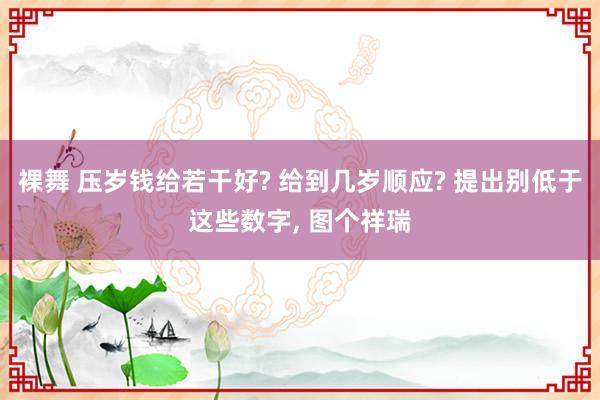 裸舞 压岁钱给若干好? 给到几岁顺应? 提出别低于这些数字, 图个祥瑞